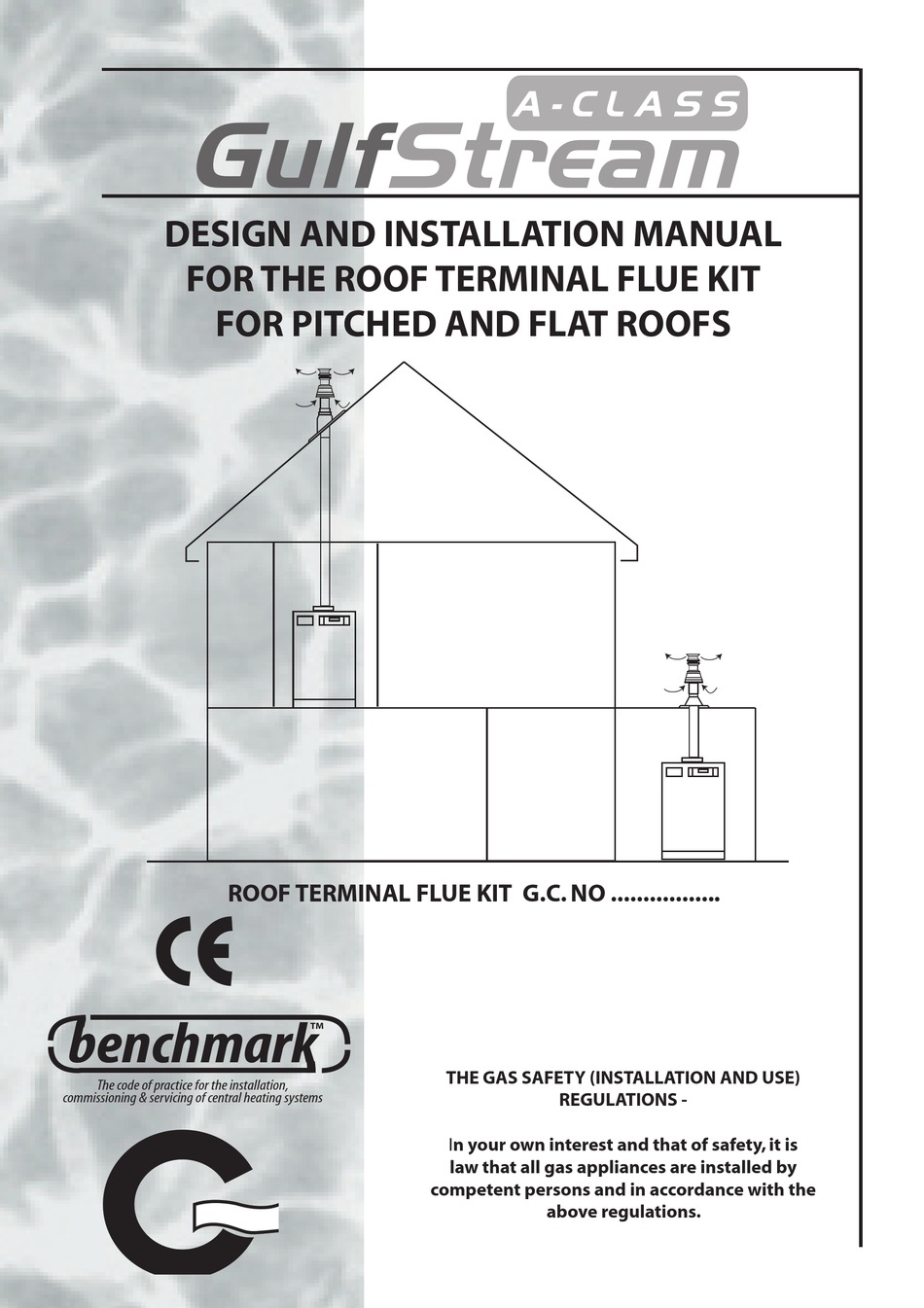 A-CLASS
GulfStream

DESIGN AND INSTALLATION MANUAL FOR THE ROOF TERMINAL FLUE KIT FOR PITCHED AND FLAT ROOFS

ROOF TERMINAL FLUE KIT G.C. NO .................

CE

benchmark™
The code of practice for the installation, commissioning & servicing of central heating systems

THE GAS SAFETY (INSTALLATION AND USE) REGULATIONS -

In your own interest and that of safety, it is law that all gas appliances are installed by competent persons and in accordance with the above regulations.